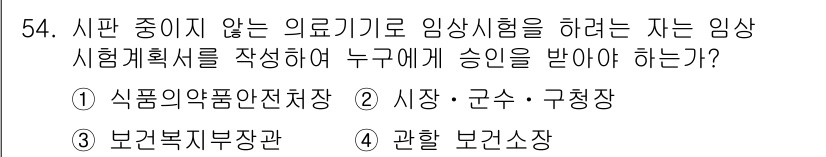 54. 시판 중이지 않는 의료기기로 임상시험을 하려는 자는 임상시험계획서를 작성하여 누구에게 승인을 받아야 하는가?

① 식품의약품안전처장 ② 시장・군수・구청장

③ 보건복지부장관 ④ 관할 보건소장